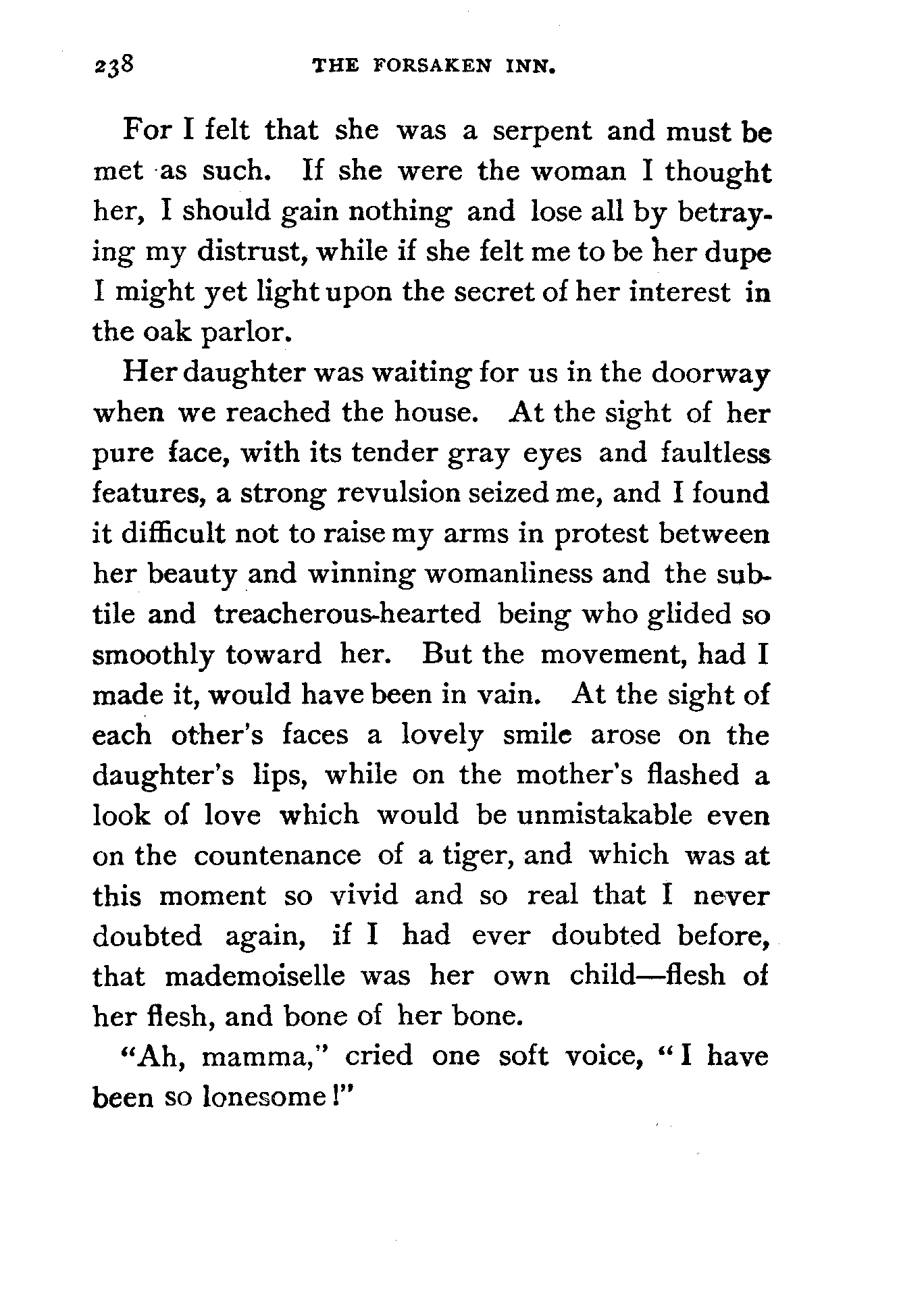 238 THE FORSAKEN INN.

For I felt that she was a serpent and must be met as such. If she were the woman I thought her, I should gain nothing and lose all by betraying my distrust, while if she felt me to be her dupe I might yet light upon the secret of her interest in the oak parlor.

Her daughter was waiting for us in the doorway when we reached the house. At the sight of her pure face, with its tender gray eyes and faultless features, a strong revulsion seized me, and I found it difficult not to raise my arms in protest between her beauty and winning womanliness and the subtile and treacherous-hearted being who glided so smoothly toward her. But the movement, had I made it, would have been in vain. At the sight of each other's faces a lovely smile arose on the daughter's lips, while on the mother's flashed a look of love which would be unmistakable even on the countenance of a tiger, and which was at this moment so vivid and so real that I never doubted again, if I had ever doubted before, that mademoiselle was her own child—flesh of her flesh, and bone of her bone.

"Ah, mamma," cried one soft voice, "I have been so lonesome!"